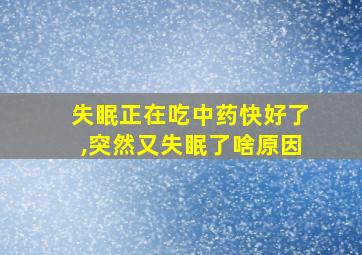 失眠正在吃中药快好了,突然又失眠了啥原因